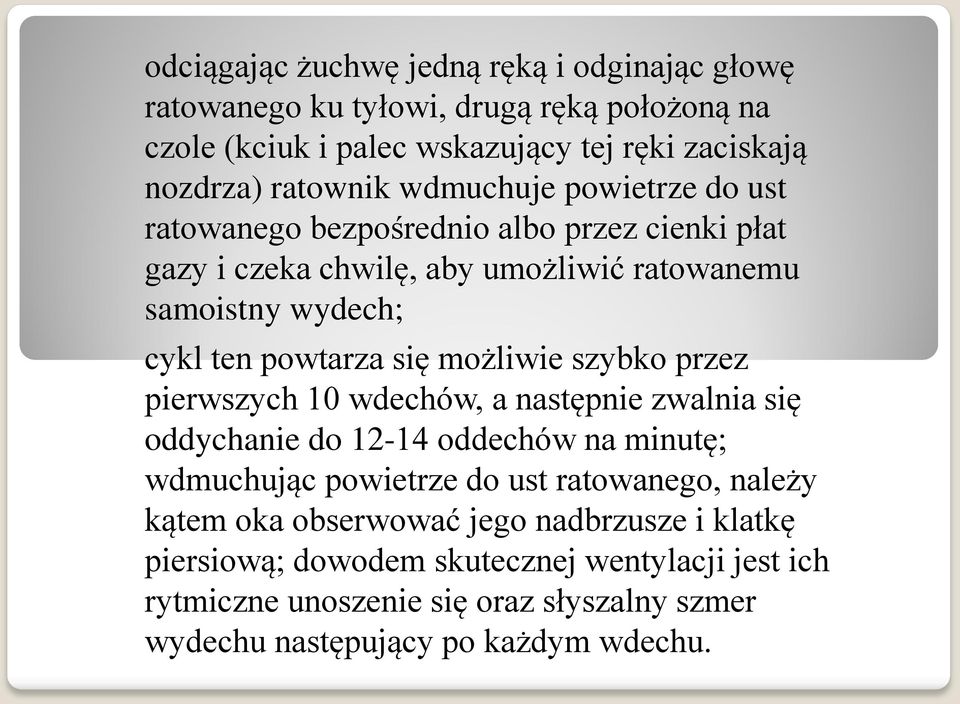 odciągając żuchwę jedną ręką i odginając głowę ratowanego ku tyłowi, drugą ręką położoną na czole (kciuk i palec wskazujący tej ręki zaciskają nozdrza) ratownik wdmuchuje powietrze do ust ratowanego bezpośrednio albo przez cienki płat gazy i czeka chwilę, aby umożliwić ratowanemu samoistny wydech;

cykl ten powtarza się możliwie szybko przez pierwszych 10 wdechów, a następnie zwalnia się oddychanie do 12-14 oddechów na minutę; wdmuchując powietrze do ust ratowanego, należy kątem oka obserwować jego nadbrzusze i klatkę piersiową; dowodem skutecznej wentylacji jest ich rytmiczne unoszenie się oraz słyszalny szmer wydechu następujący po każdym wdechu.